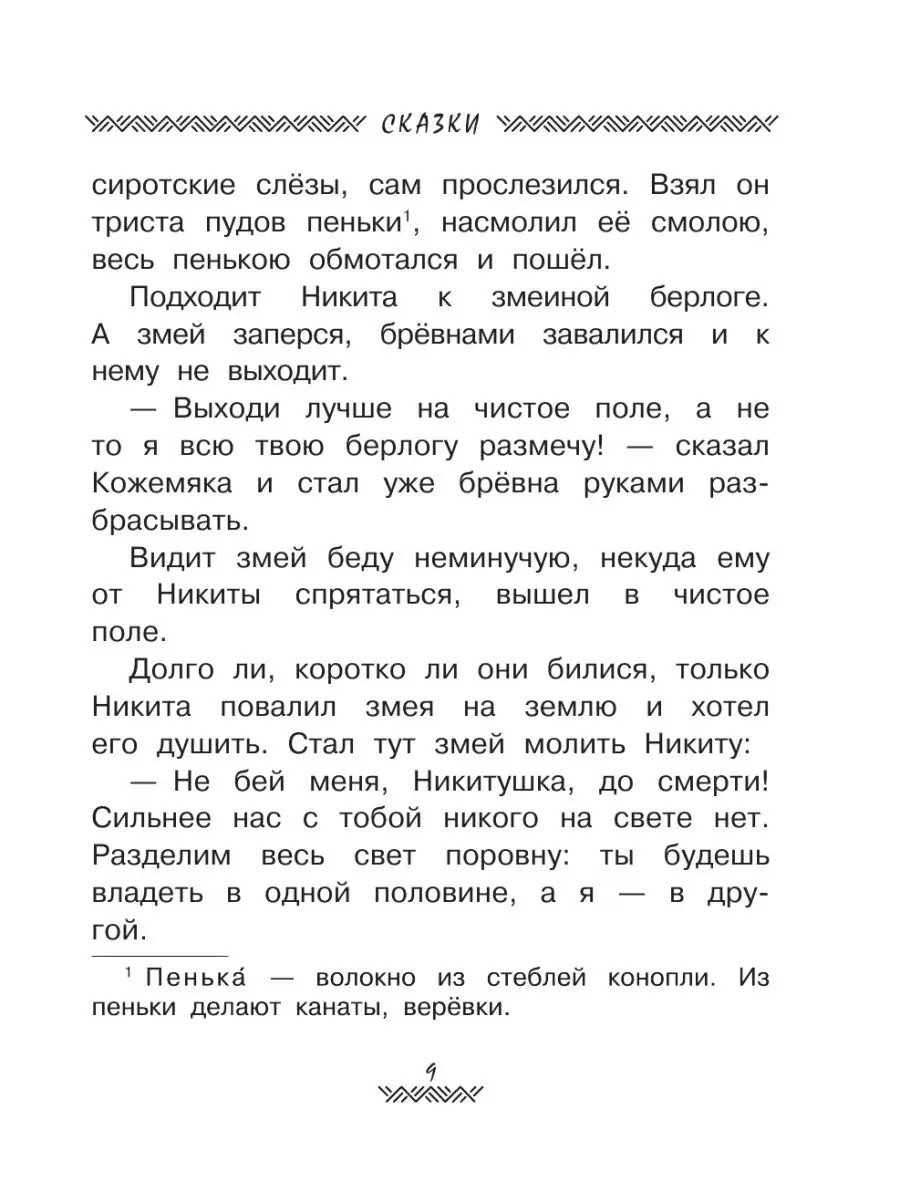 СКАЗКИ

сиротские слёзы, сам прослезился. Взял он триста пудов пеньки$^1$, насмолил её смолою, весь пенькою обмотался и пошёл.

Подходит Никита к змеиной берлоге. А змей заперся, брёвнами завалился и к нему не выходит.

— Выходи лучше на чистое поле, а не то я всю твою берлогу размечу! — сказал Кожемяка и стал уже брёвна руками разбрасывать.

Видит змей беду неминучую, некуда ему от Никиты спрятаться, вышел в чистое поле.

Долго ли, коротко ли они билися, только Никита повалил змея на землю и хотел его душить. Стал тут змей молить Никиту:

— Не бей меня, Никитушка, до смерти! Сильнее нас с тобой никого на свете нет. Разделим весь свет поровну: ты будешь владеть в одной половине, а я — в другой.

$^1$ Пенька́ — волокно из стеблей конопли. Из пеньки делают канаты, верёвки.

9